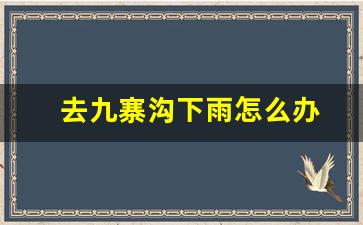 去九寨沟下雨怎么办